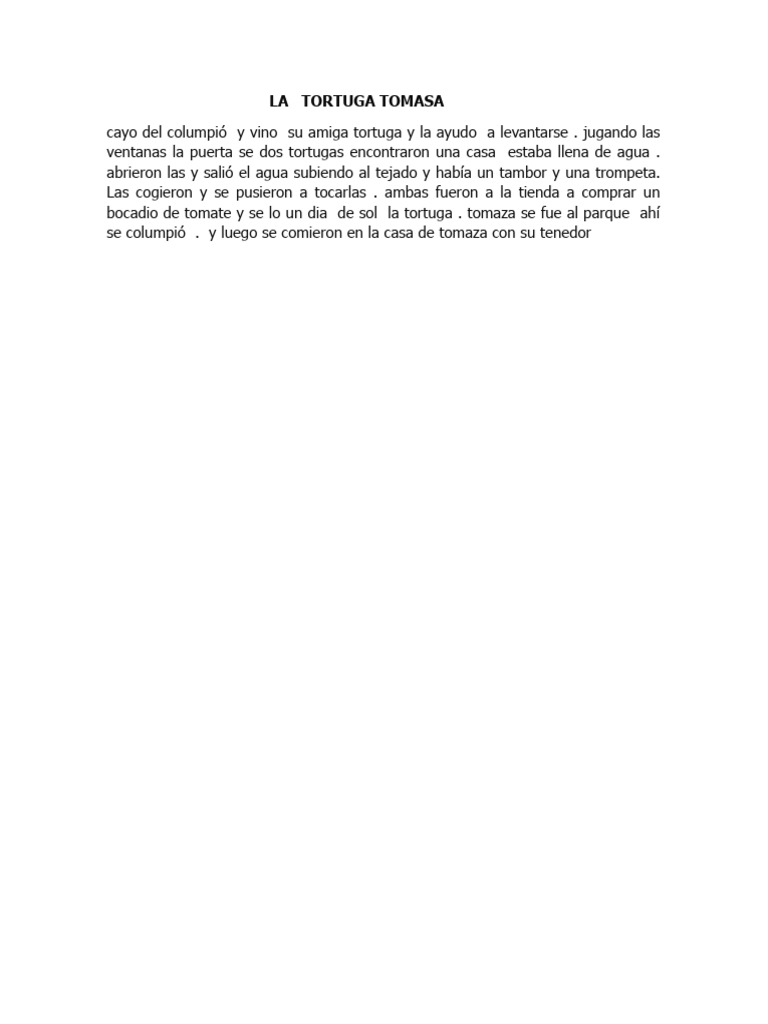 LA TORTUGA TOMASA

cayo del columpió y vino su amiga tortuga y la ayudo a levantarse . jugando las ventanas la puerta se dos tortugas encontraron una casa estaba llena de agua . abrieron las y salió el agua subiendo al tejado y había un tambor y una trompeta. Las cogieron y se pusieron a tocarlas . ambas fueron a la tienda a comprar un bocadio de tomate y se lo un dia de sol la tortuga . tomaza se fue al parque ahí se columpió . y luego se comieron en la casa de tomaza con su tenedor